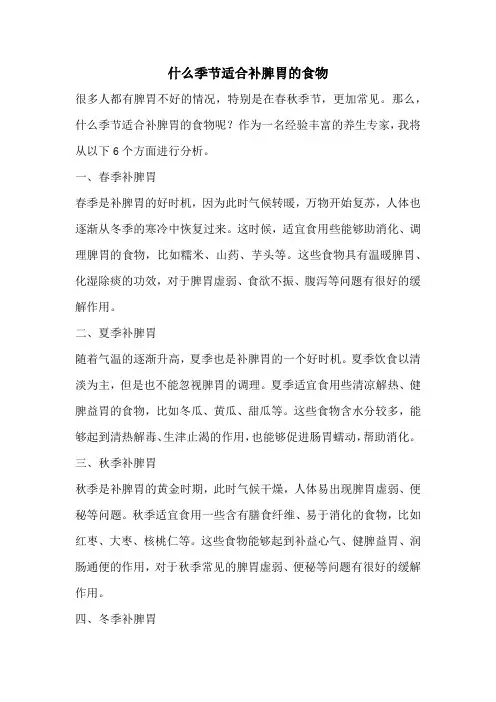 什么季节适合补脾胃的食物

很多人都有脾胃不好的情况，特别是在春秋季节，更加常见。那么，什么季节适合补脾胃的食物呢？作为一名经验丰富的养生专家，我将从以下 6 个方面进行分析。

一、春季补脾胃

春季是补脾胃的好时机，因为此时气候转暖，万物开始复苏，人体也逐渐从冬季的寒冷中恢复过来。这时候，适宜食用些能够助消化、调理脾胃的食物，比如糯米、山药、芋头等。这些食物具有温暖脾胃、化湿除痰的功效，对于脾胃虚弱、食欲不振、腹泻等问题有很好的缓解作用。

二、夏季补脾胃

随着气温的逐渐升高，夏季也是补脾胃的一个好时机。夏季饮食以清淡为主，但是也不能忽视脾胃的调理。夏季适宜食用些清凉解热、健脾益胃的食物，比如冬瓜、黄瓜、甜瓜等。这些食物含水分较多，能够起到清热解毒、生津止渴的作用，也能够促进肠胃蠕动，帮助消化。

三、秋季补脾胃

秋季是补脾胃的黄金时期，此时气候干燥，人体易出现脾胃虚弱、便秘等问题。秋季适宜食用一些含有膳食纤维、易于消化的食物，比如红枣、大枣、核桃仁等。这些食物能够起到补益心气、健脾益胃、润肠通便的作用，对于秋季常见的脾胃虚弱、便秘等问题有很好的缓解作用。

四、冬季补脾胃